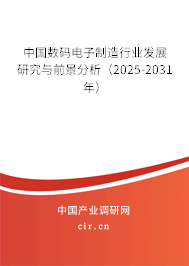 中国数码电子制造行业发展研究与前景分析（2025-2031年）

中国产业调研网

cir.cn